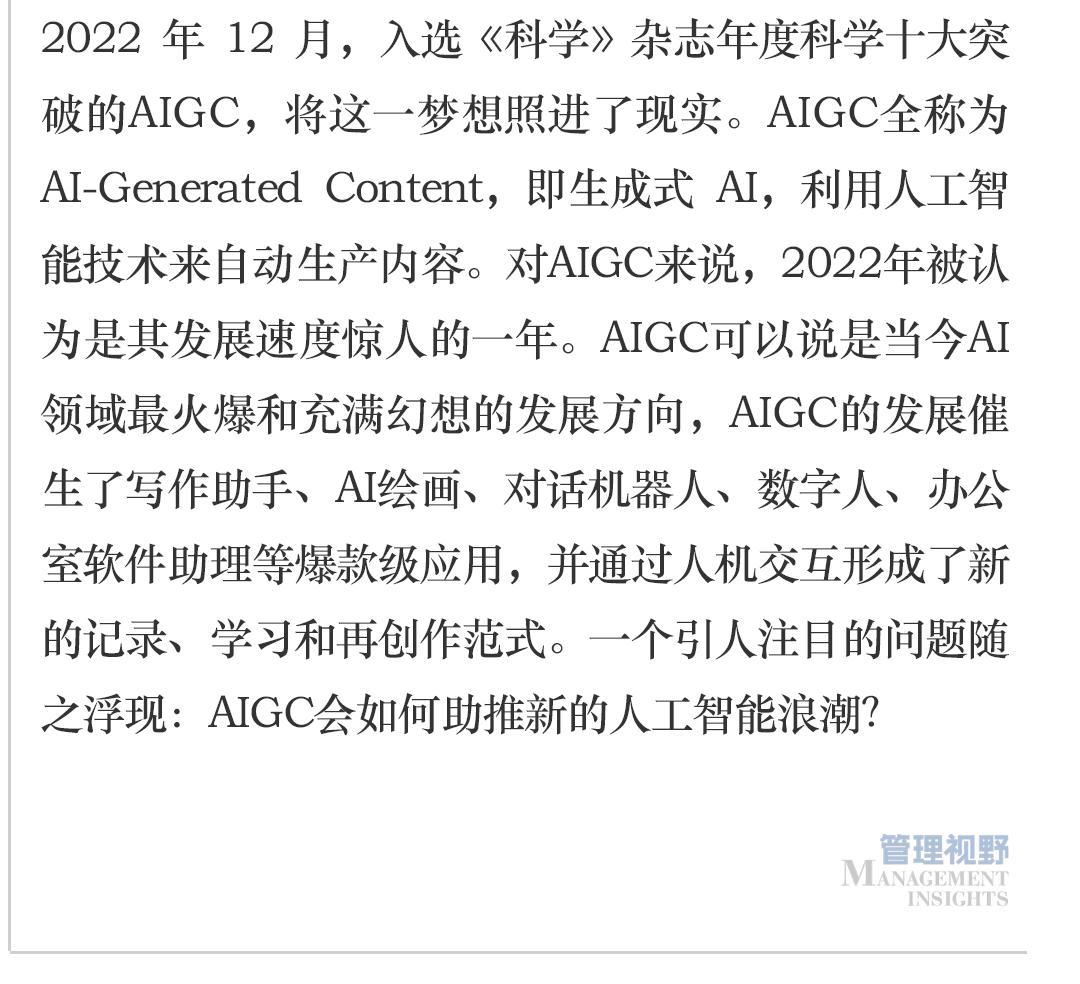 2022 年 12 月，入选《科学》杂志年度科学十大突破的AIGC，将这一梦想照进了现实。AIGC全称为AI-Generated Content，即生成式 AI，利用人工智能技术来自动生产内容。对AIGC来说，2022年被认为是其发展速度惊人的一年。AIGC可以说是当今AI领域最火爆和充满幻想的发展方向，AIGC的发展催生了写作助手、AI绘画、对话机器人、数字人、办公室软件助理等爆款级应用，并通过人机交互形成了新的记录、学习和再创作范式。一个引人注目的问题随之浮现：AIGC会如何助推新的人工智能浪潮？

管理视野
MANAGEMENT
INSIGHTS